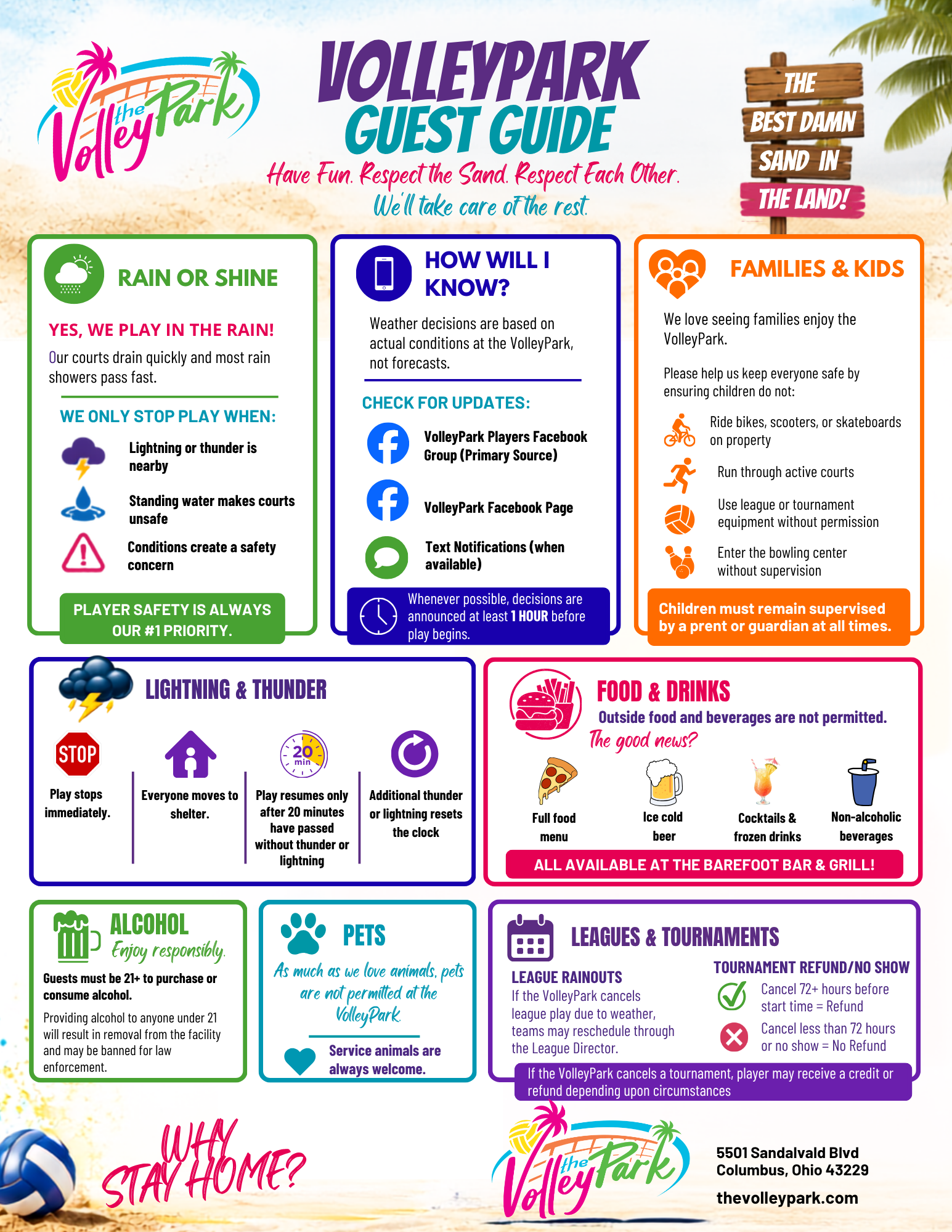 the VolleyPark

VOLLEYPARK GUEST GUIDE

Have Fun. Respect the Sand. Respect Each Other.
We'll take care of the rest.

THE BEST DAMN SAND IN THE LAND!

RAIN OR SHINE

YES, WE PLAY IN THE RAIN!

Our courts drain quickly and most rain showers pass fast.

WE ONLY STOP PLAY WHEN:

Lightning or thunder is nearby

Standing water makes courts unsafe

Conditions create a safety concern

PLAYER SAFETY IS ALWAYS OUR #1 PRIORITY.

HOW WILL I KNOW?

Weather decisions are based on actual conditions at the VolleyPark, not forecasts.

CHECK FOR UPDATES:

VolleyPark Players Facebook Group (Primary Source)

VolleyPark Facebook Page

Text Notifications (when available)

Whenever possible, decisions are announced at least 1 HOUR before play begins.

FAMILIES & KIDS

We love seeing families enjoy the VolleyPark.

Please help us keep everyone safe by ensuring children do not:

Ride bikes, scooters, or skateboards on property

Run through active courts

Use league or tournament equipment without permission

Enter the bowling center without supervision

Children must remain supervised by a prent or guardian at all times.

LIGHTNING & THUNDER

STOP

Play stops immediately.

Everyone moves to shelter.

20 min

Play resumes only after 20 minutes have passed without thunder or lightning

Additional thunder or lightning resets the clock

FOOD & DRINKS

Outside food and beverages are not permitted.

The good news?

Full food menu

Ice cold beer

Cocktails & frozen drinks

Non-alcoholic beverages

ALL AVAILABLE AT THE BAREFOOT BAR & GRILL!

ALCOHOL

Enjoy responsibly.

Guests must be 21+ to purchase or consume alcohol.

Providing alcohol to anyone under 21 will result in removal from the facility and may be banned for law enforcement.

PETS

As much as we love animals, pets are not permitted at the VolleyPark.

Service animals are always welcome.

LEAGUES & TOURNAMENTS

LEAGUE RAINOUTS

If the VolleyPark cancels league play due to weather, teams may reschedule through the League Director.

TOURNAMENT REFUND/NO SHOW

Cancel 72+ hours before start time = Refund

Cancel less than 72 hours or no show = No Refund

If the VolleyPark cancels a tournament, player may receive a credit or refund depending upon circumstances

WHY STAY HOME?

the VolleyPark

5501 Sandalvald Blvd
Columbus, Ohio 43229

thevolleypark.com